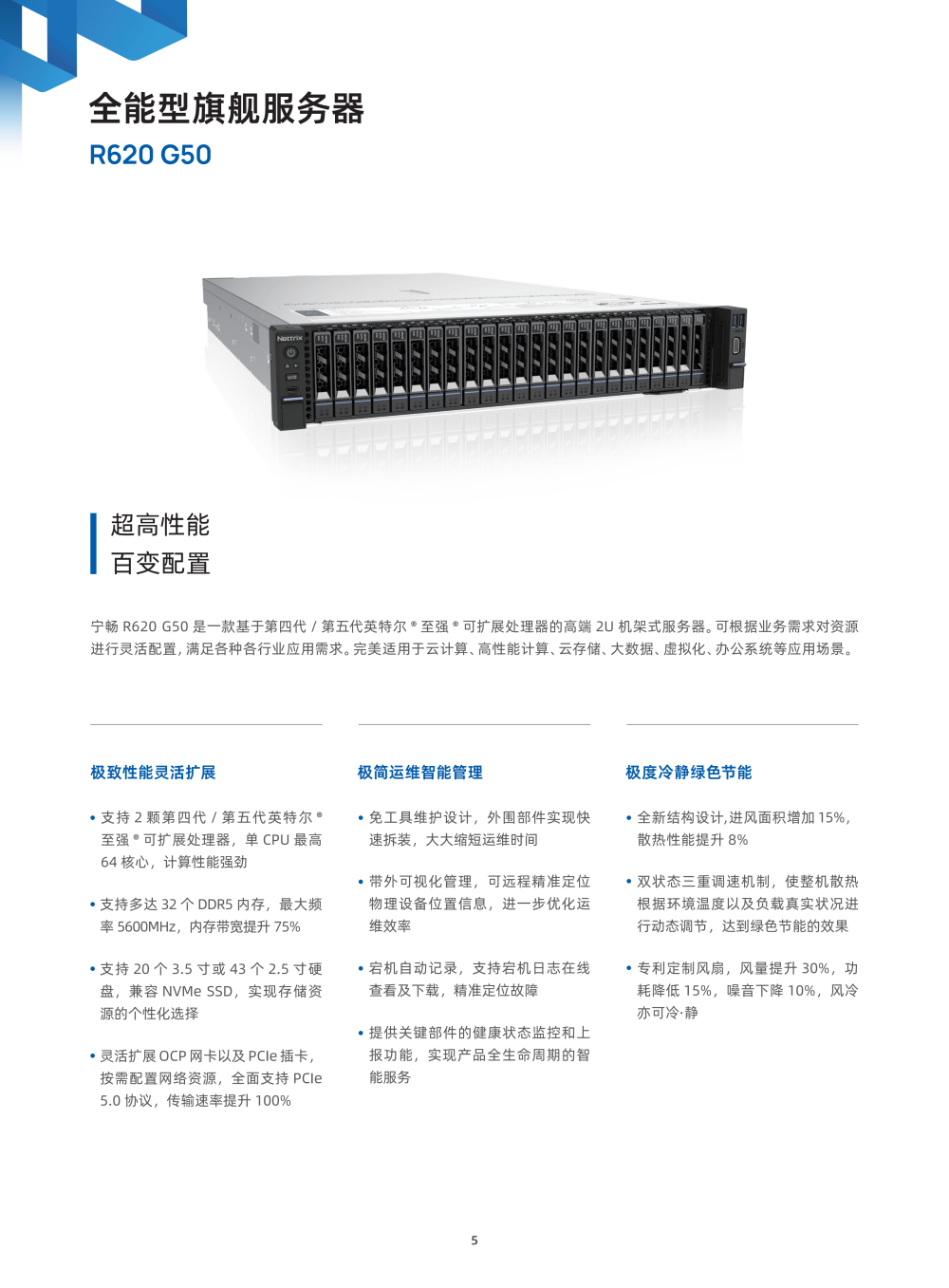 全能型旗舰服务器

R620 G50

Nettrix

超高性能
百变配置

宁畅 R620 G50 是一款基于第四代 / 第五代英特尔 ® 至强 ® 可扩展处理器的高端 2U 机架式服务器。可根据业务需求对资源进行灵活配置，满足各种各行业应用需求。完美适用于云计算、高性能计算、云存储、大数据、虚拟化、办公系统等应用场景。

极致性能灵活扩展

• 支持 2 颗第四代 / 第五代英特尔 ® 至强 ® 可扩展处理器，单 CPU 最高 64 核心，计算性能强劲

• 支持多达 32 个 DDR5 内存，最大频率 5600MHz，内存带宽提升 75%

• 支持 20 个 3.5 寸或 43 个 2.5 寸硬盘，兼容 NVMe SSD，实现存储资源的个性化选择

• 灵活扩展 OCP 网卡以及 PCIe 插卡，按需配置网络资源，全面支持 PCIe 5.0 协议，传输速率提升 100%

极简运维智能管理

• 免工具维护设计，外围部件实现快速拆装，大大缩短运维时间

• 带外可视化管理，可远程精准定位物理设备位置信息，进一步优化运维效率

• 宕机自动记录，支持宕机日志在线查看及下载，精准定位故障

• 提供关键部件的健康状态监控和上报功能，实现产品全生命周期的智能服务

极度冷静绿色节能

• 全新结构设计,进风面积增加 15%，散热性能提升 8%

• 双状态三重调速机制，使整机散热根据环境温度以及负载真实状况进行动态调节，达到绿色节能的效果

• 专利定制风扇，风量提升 30%，功耗降低 15%，噪音下降 10%，风冷亦可冷·静

5